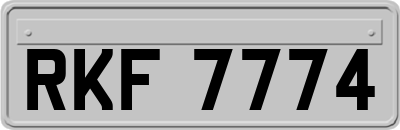 RKF 7774